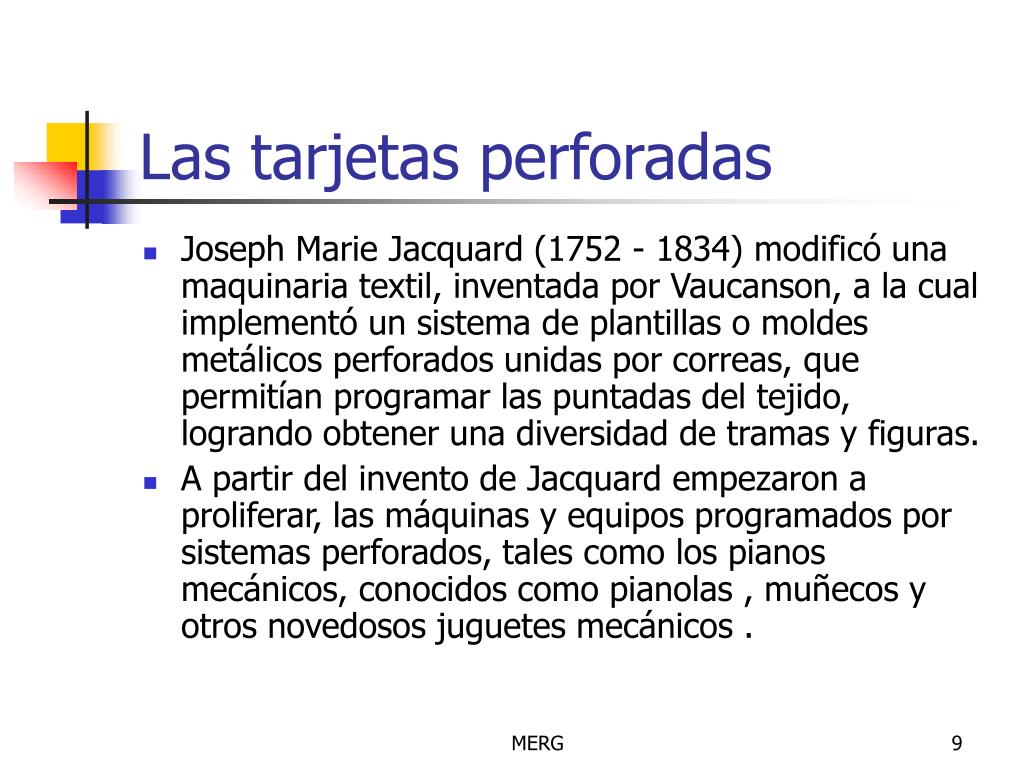 Las tarjetas perforadas

- Joseph Marie Jacquard (1752 - 1834) modificó una maquinaria textil, inventada por Vaucanson, a la cual implementó un sistema de plantillas o moldes metálicos perforados unidas por correas, que permitían programar las puntadas del tejido, logrando obtener una diversidad de tramas y figuras.
- A partir del invento de Jacquard empezaron a proliferar, las máquinas y equipos programados por sistemas perforados, tales como los pianos mecánicos, conocidos como pianolas , muñecos y otros novedosos juguetes mecánicos .

MERG

9